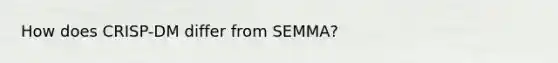 How does CRISP-DM differ from SEMMA?